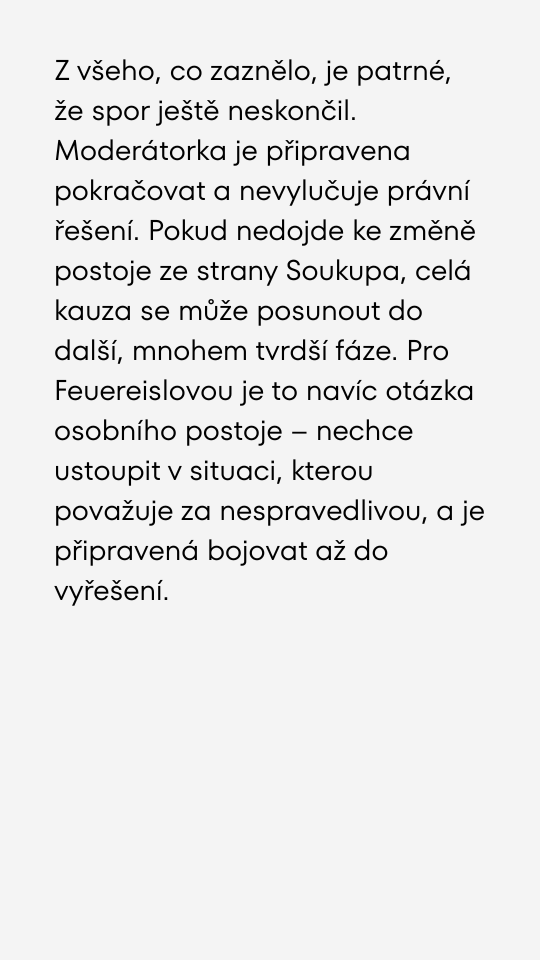 Z všeho, co zaznělo, je patrné, že spor ještě neskončil. Moderátorka je připravena pokračovat a nevylučuje právní řešení. Pokud nedojde ke změně postoje ze strany Soukupa, celá kauza se může posunout do další, mnohem tvrdší fáze. Pro Feuereislovou je to navíc otázka osobního postoje – nechce ustoupit v situaci, kterou považuje za nespravedlivou, a je připravená bojovat až do vyřešení.